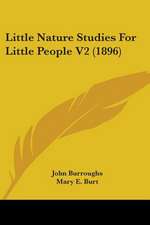 Little Nature Studies For Little People V2 (1896)

John Burroughs
Mary E. Burt